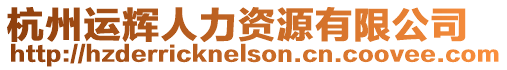 杭州运辉人力资源有限公司
http://hzderricknelson.cn.coovee.com